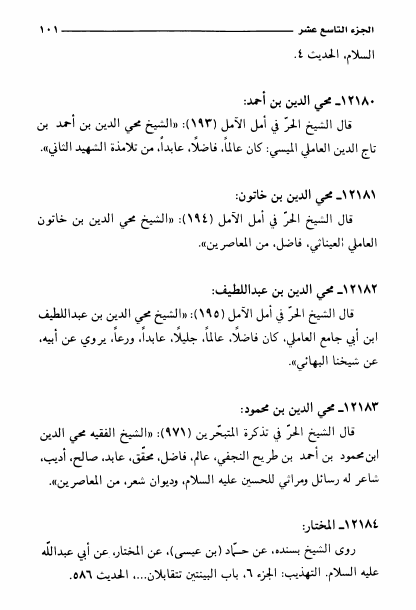 الجزء التاسع عشر ١٠١

السلام، الحديث ٤.

١٢١٨٠ـ محي الدين بن أحمد:

قال الشيخ الحرّ في أمل الآمل (١٩٣): «الشيخ محي الدين بن أحمد بن تاج الدين العاملي الميسي: كان عالماً، فاضلاً، عابداً، من تلامذة الشهيد الثاني».

١٢١٨١ـ محي الدين بن خاتون:

قال الشيخ الحرّ في أمل الآمل (١٩٤): «الشيخ محي الدين بن خاتون العاملي العيناثي، فاضل، من المعاصرين».

١٢١٨٢ـ محي الدين بن عبداللطيف:

قال الشيخ الحرّ في أمل الآمل (١٩٥): «الشيخ محي الدين بن عبداللطيف ابن أبي جامع العاملي، كان فاضلاً، عالماً، جليلاً، عابداً، ورعاً، يروي عن أبيه، عن شيخنا البهائي».

١٢١٨٣ـ محي الدين بن محمود:

قال الشيخ الحرّ في تذكرة المتبحّرين (٩٧١): «الشيخ الفقيه محي الدين ابن محمود بن أحمد بن طريح النجفي، عالم، فاضل، محقّق، عابد، صالح، أديب، شاعر له رسائل ومراثي للحسين عليه السلام، وديوان شعر، من المعاصرين».

١٢١٨٤ـ المختار:

روى الشيخ بسنده، عن حمّاد (بن عيسى)، عن المختار، عن أبي عبدالله عليه السلام. التهذيب: الجزء ٦، باب البينتين تتقابلان...، الحديث ٥٨٦.